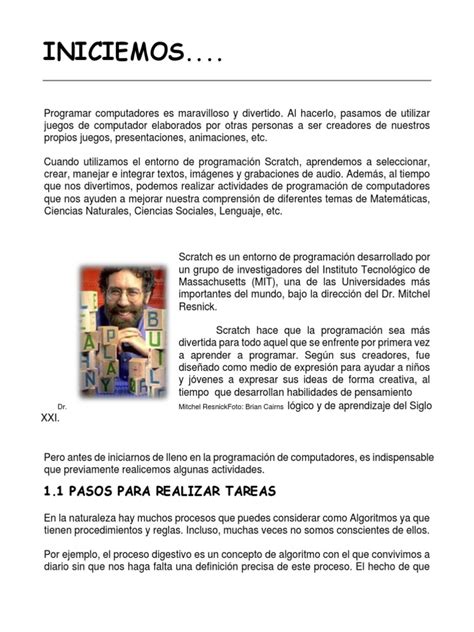 INICIEMOS....

Programar computadores es maravilloso y divertido. Al hacerlo, pasamos de utilizar juegos de computador elaborados por otras personas a ser creadores de nuestros propios juegos, presentaciones, animaciones, etc.

Cuando utilizamos el entorno de programación Scratch, aprendemos a seleccionar, crear, manejar e integrar textos, imágenes y grabaciones de audio. Además, al tiempo que nos divertimos, podemos realizar actividades de programación de computadores que nos ayuden a mejorar nuestra comprensión de diferentes temas de Matemáticas, Ciencias Naturales, Ciencias Sociales, Lenguaje, etc.

Scratch es un entorno de programación desarrollado por un grupo de investigadores del Instituto Tecnológico de Massachusetts (MIT), una de las Universidades más importantes del mundo, bajo la dirección del Dr. Mitchel Resnick.

Scratch hace que la programación sea más divertida para todo aquel que se enfrente por primera vez a aprender a programar. Según sus creadores, fue diseñado como medio de expresión para ayudar a niños y jóvenes a expresar sus ideas de forma creativa, al tiempo que desarrollan habilidades de pensamiento

Dr. Mitchel ResnickFoto: Brian Cairns lógico y de aprendizaje del Siglo XXI.

Pero antes de iniciarnos de lleno en la programación de computadores, es indispensable que previamente realicemos algunas actividades.

1.1 PASOS PARA REALIZAR TAREAS

En la naturaleza hay muchos procesos que puedes considerar como Algoritmos ya que tienen procedimientos y reglas. Incluso, muchas veces no somos conscientes de ellos.

Por ejemplo, el proceso digestivo es un concepto de algoritmo con el que convivimos a diario sin que nos haga falta una definición precisa de este proceso. El hecho de que